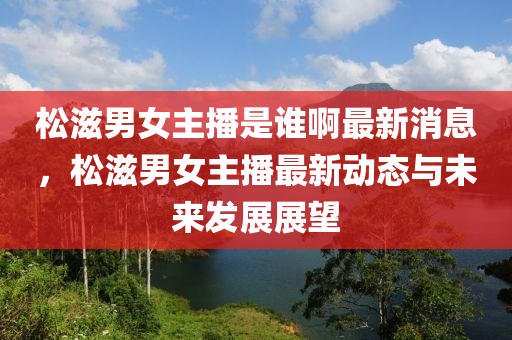 松滋男女主播是谁啊最新消息，松滋男女主播最新动态与未来发展展望